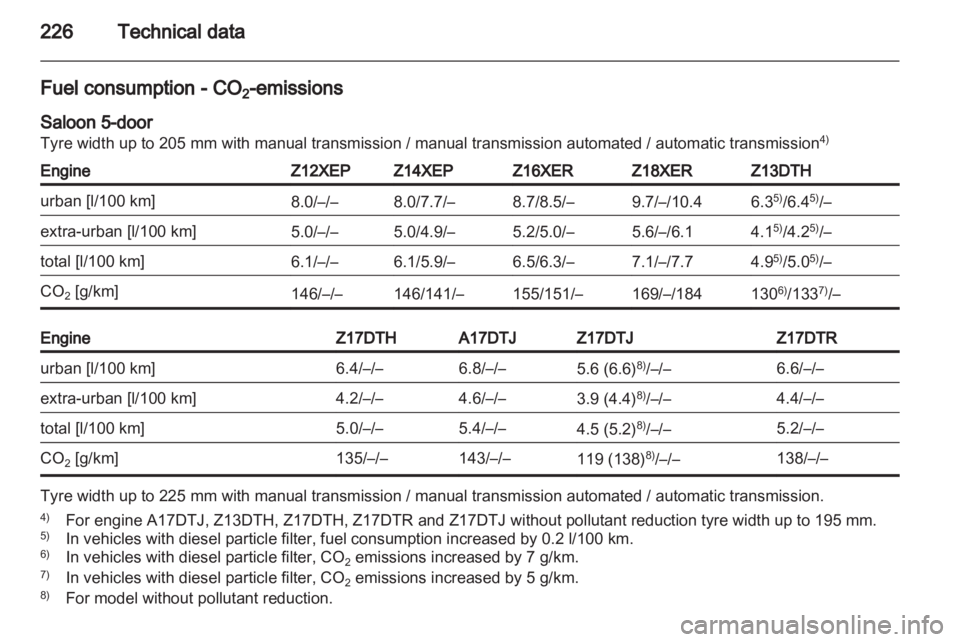 226 Technical data

Fuel consumption - $CO_2$-emissions

Saloon 5-door
Tyre width up to 205 mm with manual transmission / manual transmission automated / automatic transmission$^{4)}$

| Engine | Z12XEP | Z14XEP | Z16XER | Z18XER | Z13DTH |
|---|---|---|---|---|---|
| urban [l/100 km] | 8.0/–/– | 8.0/7.7/– | 8.7/8.5/– | 9.7/–/10.4 | 6.3$^{5)}$/6.4$^{5)}$/– |
| extra-urban [l/100 km] | 5.0/–/– | 5.0/4.9/– | 5.2/5.0/– | 5.6/–/6.1 | 4.1$^{5)}$/4.2$^{5)}$/– |
| total [l/100 km] | 6.1/–/– | 6.1/5.9/– | 6.5/6.3/– | 7.1/–/7.7 | 4.9$^{5)}$/5.0$^{5)}$/– |
| $CO_2$ [g/km] | 146/–/– | 146/141/– | 155/151/– | 169/–/184 | 130$^{6)}$/133$^{7)}$/– |

| Engine | Z17DTH | A17DTJ | Z17DTJ | Z17DTR |
|---|---|---|---|---|
| urban [l/100 km] | 6.4/–/– | 6.8/–/– | 5.6 (6.6)$^{8)}$/–/– | 6.6/–/– |
| extra-urban [l/100 km] | 4.2/–/– | 4.6/–/– | 3.9 (4.4)$^{8)}$/–/– | 4.4/–/– |
| total [l/100 km] | 5.0/–/– | 5.4/–/– | 4.5 (5.2)$^{8)}$/–/– | 5.2/–/– |
| $CO_2$ [g/km] | 135/–/– | 143/–/– | 119 (138)$^{8)}$/–/– | 138/–/– |

Tyre width up to 225 mm with manual transmission / manual transmission automated / automatic transmission.

$^{4)}$ For engine A17DTJ, Z13DTH, Z17DTH, Z17DTR and Z17DTJ without pollutant reduction tyre width up to 195 mm.
$^{5)}$ In vehicles with diesel particle filter, fuel consumption increased by 0.2 l/100 km.
$^{6)}$ In vehicles with diesel particle filter, $CO_2$ emissions increased by 7 g/km.
$^{7)}$ In vehicles with diesel particle filter, $CO_2$ emissions increased by 5 g/km.
$^{8)}$ For model without pollutant reduction.

carmanualsonline.info